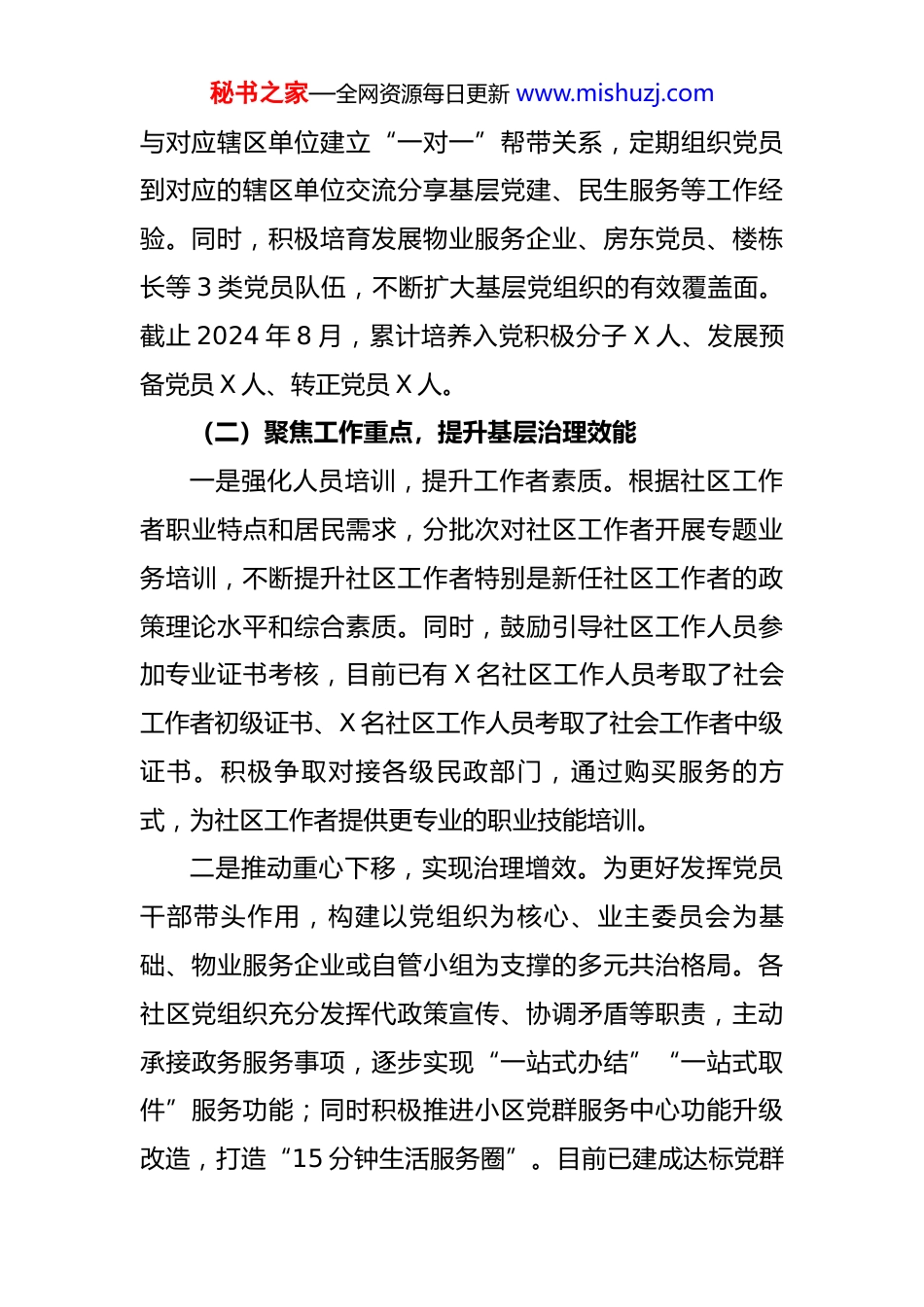 秘书之家—全网资源每日更新 www.mishuzj.com

与对应辖区单位建立“一对一”帮带关系，定期组织党员到对应的辖区单位交流分享基层党建、民生服务等工作经验。同时，积极培育发展物业服务企业、房东党员、楼栋长等 3 类党员队伍，不断扩大基层党组织的有效覆盖面。截止 2024 年 8 月，累计培养入党积极分子 X 人、发展预备党员 X 人、转正党员 X 人。

（二）聚焦工作重点，提升基层治理效能

一是强化人员培训，提升工作者素质。根据社区工作者职业特点和居民需求，分批次对社区工作者开展专题业务培训，不断提升社区工作者特别是新任社区工作者的政策理论水平和综合素质。同时，鼓励引导社区工作人员参加专业证书考核，目前已有 X 名社区工作人员考取了社会工作者初级证书、X 名社区工作人员考取了社会工作者中级证书。积极争取对接各级民政部门，通过购买服务的方式，为社区工作者提供更专业的职业技能培训。

二是推动重心下移，实现治理增效。为更好发挥党员干部带头作用，构建以党组织为核心、业主委员会为基础、物业服务企业或自管小组为支撑的多元共治格局。各社区党组织充分发挥代政策宣传、协调矛盾等职责，主动承接政务服务事项，逐步实现“一站式办结”“一站式取件”服务功能；同时积极推进小区党群服务中心功能升级改造，打造“15 分钟生活服务圈”。目前已建成达标党群